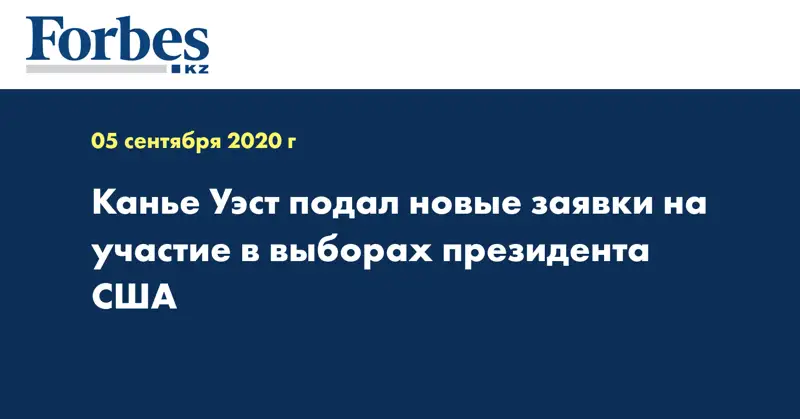 Forbes
KZ

05 сентября 2020 г

Канье Уэст подал новые заявки на участие в выборах президента США